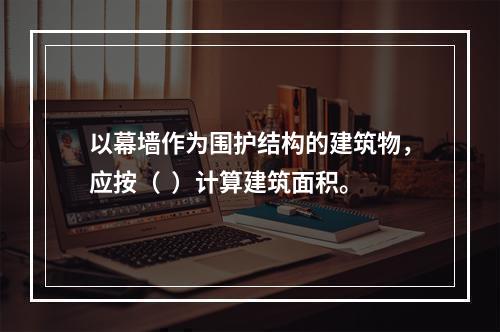 以幕墙作为围护结构的建筑物，应按（ ）计算建筑面积。